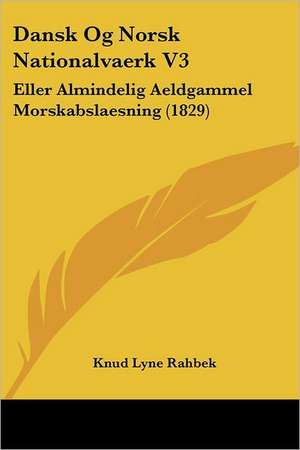 Dansk Og Norsk Nationalvaerk V3

Eller Almindelig Aeldgammel Morskabslaesning (1829)

Knud Lyne Rahbek